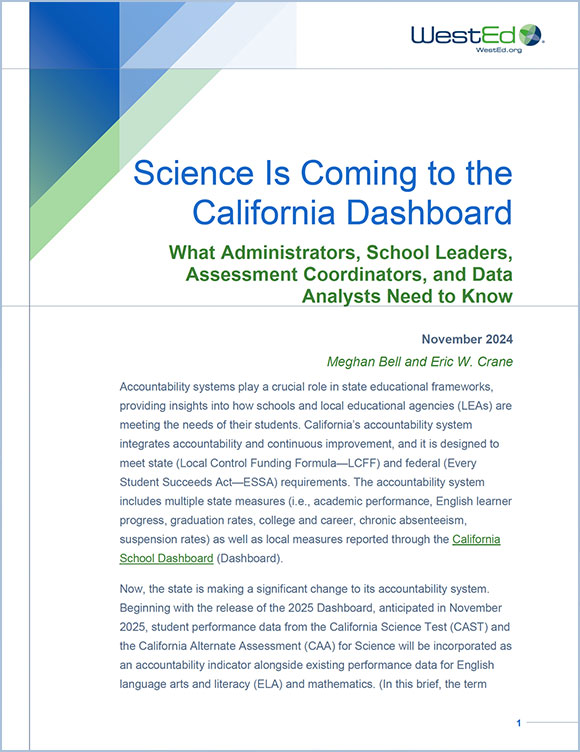 WestEd
WestEd.org

Science Is Coming to the California Dashboard

What Administrators, School Leaders, Assessment Coordinators, and Data Analysts Need to Know

November 2024

Meghan Bell and Eric W. Crane

Accountability systems play a crucial role in state educational frameworks, providing insights into how schools and local educational agencies (LEAs) are meeting the needs of their students. California's accountability system integrates accountability and continuous improvement, and it is designed to meet state (Local Control Funding Formula—LCFF) and federal (Every Student Succeeds Act—ESSA) requirements. The accountability system includes multiple state measures (i.e., academic performance, English learner progress, graduation rates, college and career, chronic absenteeism, suspension rates) as well as local measures reported through the California School Dashboard (Dashboard).

Now, the state is making a significant change to its accountability system. Beginning with the release of the 2025 Dashboard, anticipated in November 2025, student performance data from the California Science Test (CAST) and the California Alternate Assessment (CAA) for Science will be incorporated as an accountability indicator alongside existing performance data for English language arts and literacy (ELA) and mathematics. (In this brief, the term

1